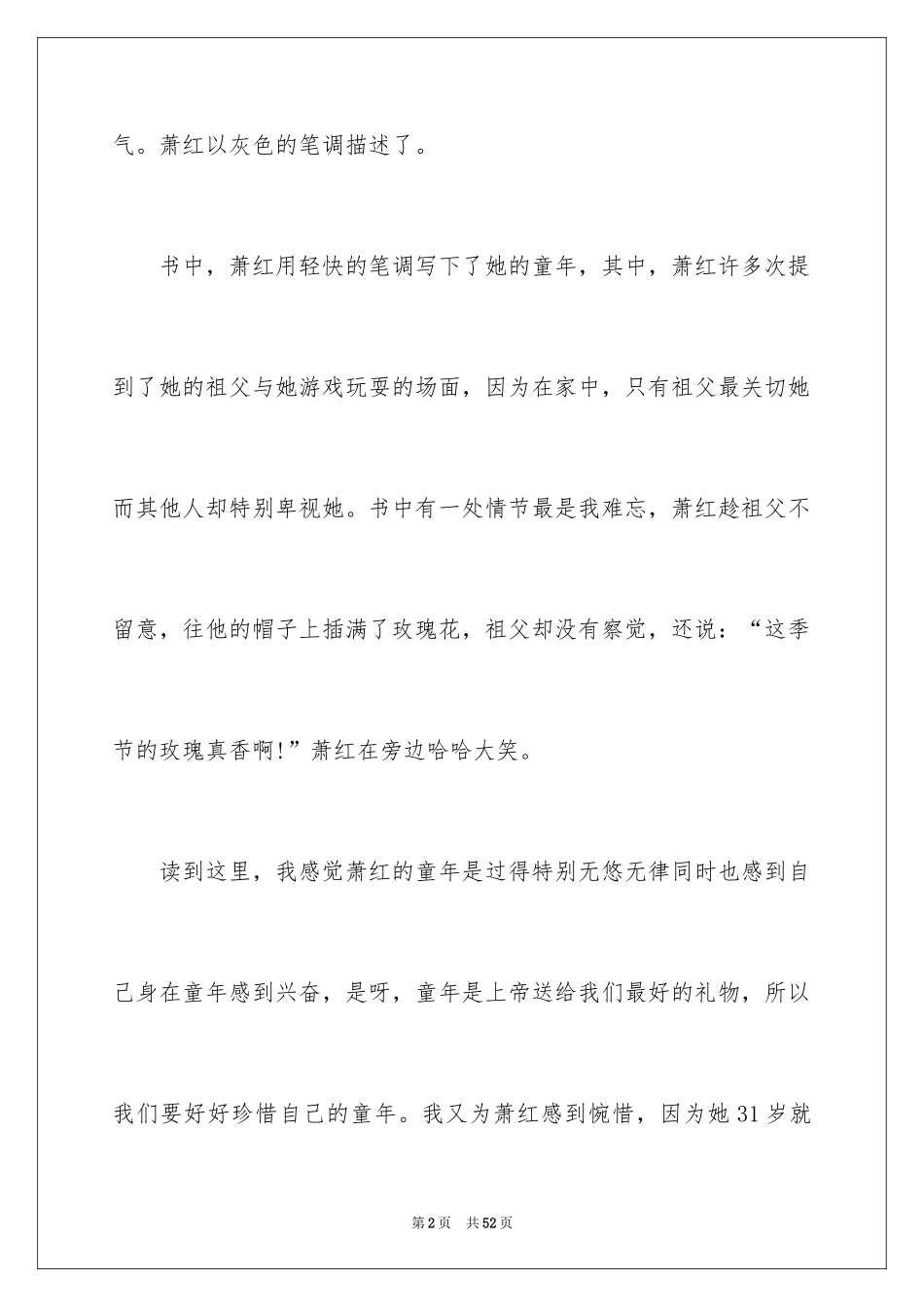 气。萧红以灰色的笔调描述了。

书中，萧红用轻快的笔调写下了她的童年，其中，萧红许多次提到了她的祖父与她游戏玩耍的场面，因为在家中，只有祖父最关切她而其他人却特别卑视她。书中有一处情节最是我难忘，萧红趁祖父不留意，往他的帽子上插满了玫瑰花，祖父却没有察觉，还说：“这季节的玫瑰真香啊!”萧红在旁边哈哈大笑。

读到这里，我感觉萧红的童年是过得特别无悠无律同时也感到自己身在童年感到兴奋，是呀，童年是上帝送给我们最好的礼物，所以我们要好好珍惜自己的童年。我又为萧红感到惋惜，因为她31岁就

第2页 共52页